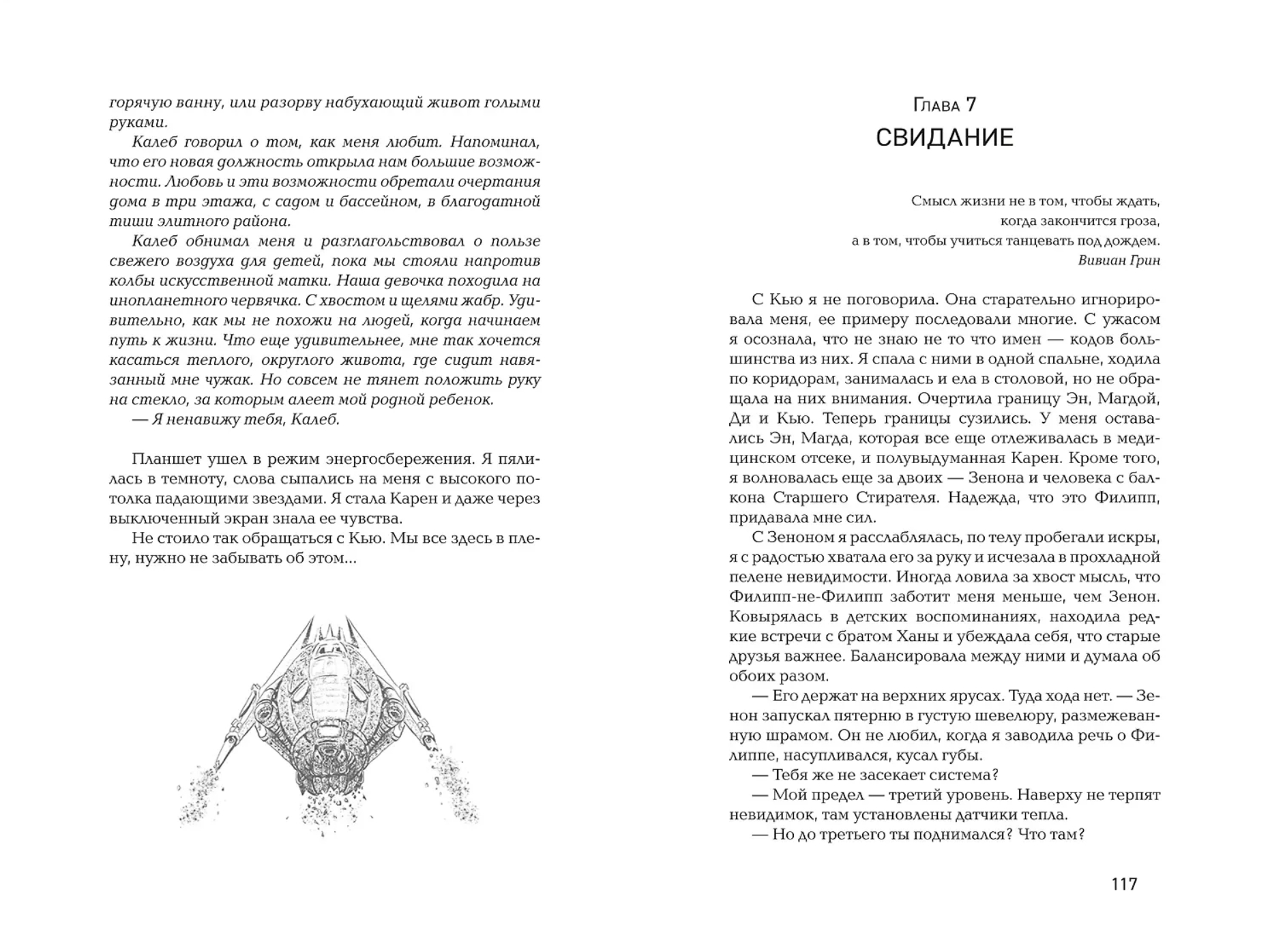 горячую ванну, или разорву набухающий живот голыми руками.

Калеб говорил о том, как меня любит. Напоминал, что его новая должность открыла нам большие возможности. Любовь и эти возможности обретали очертания дома в три этажа, с садом и бассейном, в благодатной тиши элитного района.

Калеб обнимал меня и разглагольствовал о пользе свежего воздуха для детей, пока мы стояли напротив колбы искусственной матки. Наша девочка походила на инопланетного червячка. С хвостом и щелями жабр. Удивительно, как мы не похожи на людей, когда начинаем путь к жизни. Что еще удивительнее, мне так хочется касаться теплого, округлого живота, где сидит навязанный мне чужак. Но совсем не тянет положить руку на стекло, за которым алеет мой родной ребенок.

— Я ненавижу тебя, Калеб.

Планшет ушел в режим энергосбережения. Я пялилась в темноту, слова сыпались на меня с высокого потолка падающими звездами. Я стала Карен и даже через выключенный экран знала ее чувства.

Не стоило так обращаться с Кью. Мы все здесь в плену, нужно не забывать об этом...

Глава 7
СВИДАНИЕ

Смысл жизни не в том, чтобы ждать, когда закончится гроза, а в том, чтобы учиться танцевать под дождем.
Вивиан Грин

С Кью я не поговорила. Она старательно игнорировала меня, ее примеру последовали многие. С ужасом я осознала, что не знаю не то что имен — кодов большинства из них. Я спала с ними в одной спальне, ходила по коридорам, занималась и ела в столовой, но не обращала на них внимания. Очертила границу Эн, Магдой, Ди и Кью. Теперь границы сузились. У меня оставались Эн, Магда, которая все еще отлеживалась в медицинском отсеке, и полувыдуманная Карен. Кроме того, я волновалась еще за двоих — Зенона и человека с балкона Старшего Стирателя. Надежда, что это Филипп, придавала мне сил.

С Зеноном я расслаблялась, по телу пробегали искры, я с радостью хватала его за руку и исчезала в прохладной пелене невидимости. Иногда ловила за хвост мысль, что Филипп-не-Филипп заботит меня меньше, чем Зенон. Ковырялась в детских воспоминаниях, находила редкие встречи с братом Ханы и убеждала себя, что старые друзья важнее. Балансировала между ними и думала об обоих разом.

— Его держат на верхних ярусах. Туда хода нет. — Зенон запускал пятерню в густую шевелюру, размежеванную шрамом. Он не любил, когда я заводила речь о Филиппе, насупливался, кусал губы.

— Тебя же не засекает система?

— Мой предел — третий уровень. Наверху не терпят невидимок, там установлены датчики тепла.

— Но до третьего ты поднимался? Что там?

117